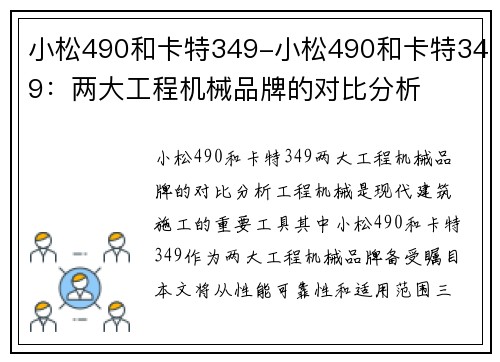 小松490和卡特349-小松490和卡特349：两大工程机械品牌的对比分析

小松490和卡特349两大工程机械品牌的对比分析工程机械是现代建筑施工的重要工具其中小松490和卡特349作为两大工程机械品牌备受瞩目本文将从性能可靠性和适用范围三